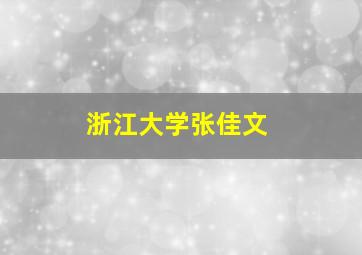 浙江大学张佳文